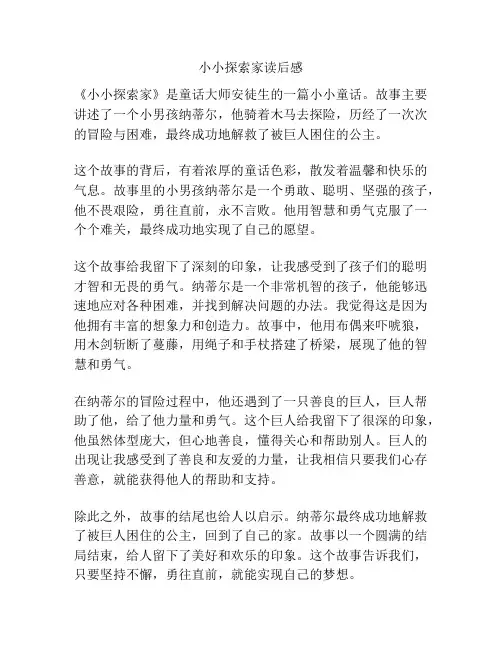 小小探索家读后感

《小小探索家》是童话大师安徒生的一篇小小童话。故事主要讲述了一个小男孩纳蒂尔，他骑着木马去探险，历经了一次次的冒险与困难，最终成功地解救了被巨人困住的公主。

这个故事的背后，有着浓厚的童话色彩，散发着温馨和快乐的气息。故事里的小男孩纳蒂尔是一个勇敢、聪明、坚强的孩子，他不畏艰险，勇往直前，永不言败。他用智慧和勇气克服了一个个难关，最终成功地实现了自己的愿望。

这个故事给我留下了深刻的印象，让我感受到了孩子们的聪明才智和无畏的勇气。纳蒂尔是一个非常机智的孩子，他能够迅速地应对各种困难，并找到解决问题的办法。我觉得这是因为他拥有丰富的想象力和创造力。故事中，他用布偶来吓唬狼，用木剑斩断了蔓藤，用绳子和手杖搭建了桥梁，展现了他的智慧和勇气。

在纳蒂尔的冒险过程中，他还遇到了一只善良的巨人，巨人帮助了他，给了他力量和勇气。这个巨人给我留下了很深的印象，他虽然体型庞大，但心地善良，懂得关心和帮助别人。巨人的出现让我感受到了善良和友爱的力量，让我相信只要我们心存善意，就能获得他人的帮助和支持。

除此之外，故事的结尾也给人以启示。纳蒂尔最终成功地解救了被巨人困住的公主，回到了自己的家。故事以一个圆满的结局结束，给人留下了美好和欢乐的印象。这个故事告诉我们，只要坚持不懈，勇往直前，就能实现自己的梦想。